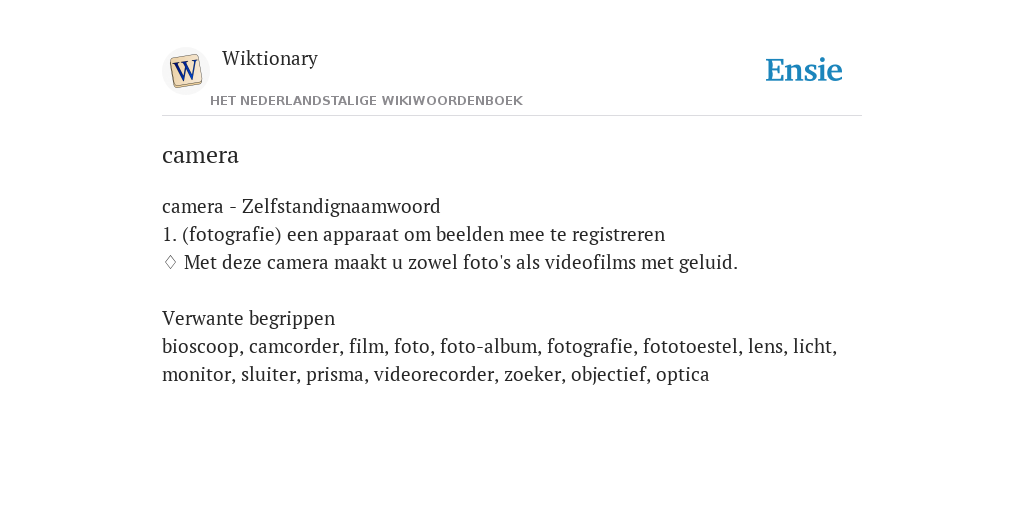 W

Wiktionary

HET NEDERLANDSTALIGE WIKIWOORDENBOEK

Ensie

camera

camera - Zelfstandignaamwoord
1. (fotografie) een apparaat om beelden mee te registreren
♢ Met deze camera maakt u zowel foto's als videofilms met geluid.

Verwante begrippen
bioscoop, camcorder, film, foto, foto-album, fotografie, fototoestel, lens, licht, monitor, sluiter, prisma, videorecorder, zoeker, objectief, optica